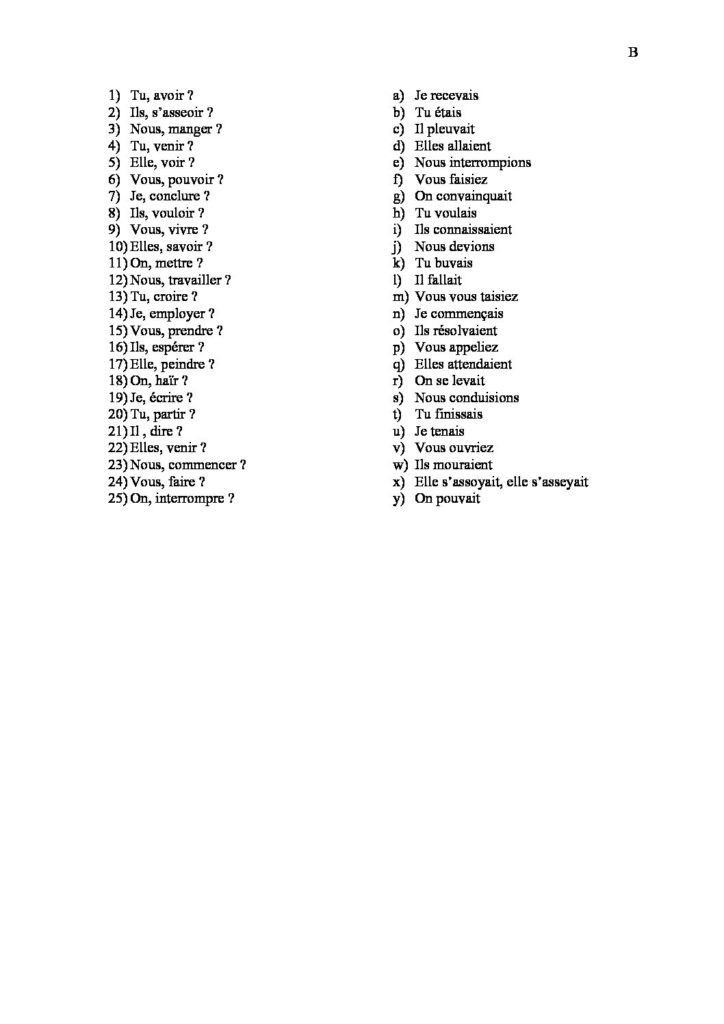 B

1) Tu, avoir ?
2) Ils, s'asseoir ?
3) Nous, manger ?
4) Tu, venir ?
5) Elle, voir ?
6) Vous, pouvoir ?
7) Je, conclure ?
8) Ils, vouloir ?
9) Vous, vivre ?
10) Elles, savoir ?
11) On, mettre ?
12) Nous, travailler ?
13) Tu, croire ?
14) Je, employer ?
15) Vous, prendre ?
16) Ils, espérer ?
17) Elle, peindre ?
18) On, haïr ?
19) Je, écrire ?
20) Tu, partir ?
21) Il , dire ?
22) Elles, venir ?
23) Nous, commencer ?
24) Vous, faire ?
25) On, interrompre ?

a) Je recevais
b) Tu étais
c) Il pleuvait
d) Elles allaient
e) Nous interrompions
f) Vous faisiez
g) On convainquait
h) Tu voulais
i) Ils connaissaient
j) Nous devions
k) Tu buvais
l) Il fallait
m) Vous vous taisiez
n) Je commençais
o) Ils résolvaient
p) Vous appeliez
q) Elles attendaient
r) On se levait
s) Nous conduisions
t) Tu finissais
u) Je tenais
v) Vous ouvriez
w) Ils mouraient
x) Elle s'assoyait, elle s'asseyait
y) On pouvait